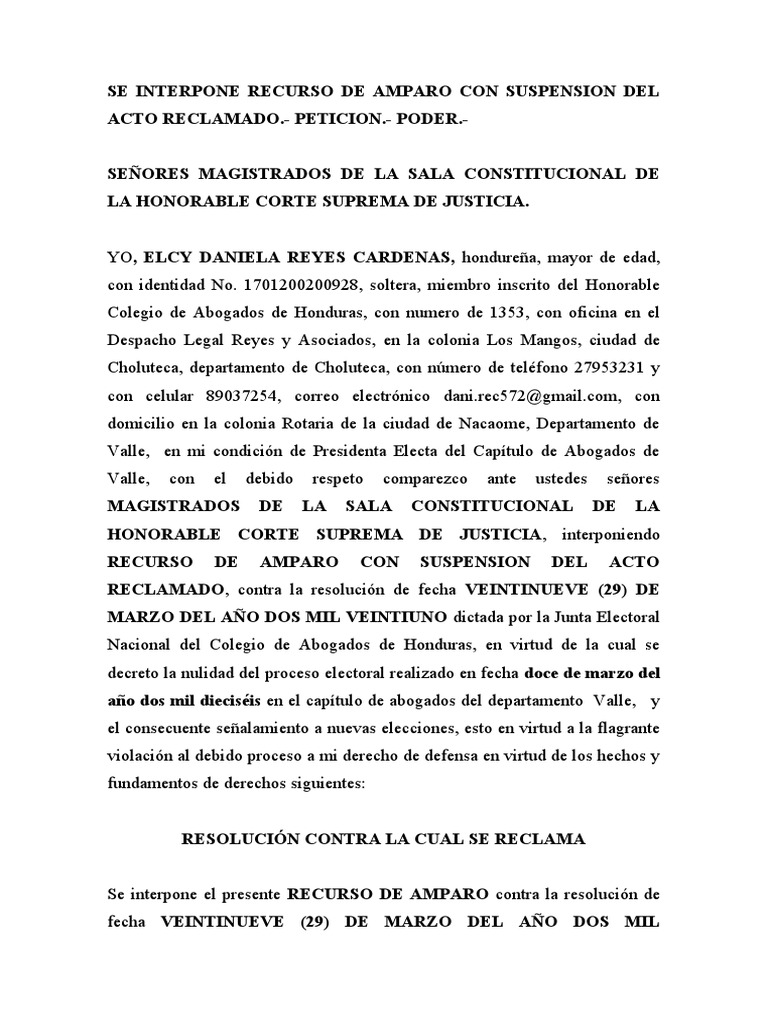 SE INTERPONE RECURSO DE AMPARO CON SUSPENSION DEL ACTO RECLAMADO.- PETICION.- PODER.-

SEÑORES MAGISTRADOS DE LA SALA CONSTITUCIONAL DE LA HONORABLE CORTE SUPREMA DE JUSTICIA.

YO, ELCY DANIELA REYES CARDENAS, hondureña, mayor de edad, con identidad No. 1701200200928, soltera, miembro inscrito del Honorable Colegio de Abogados de Honduras, con numero de 1353, con oficina en el Despacho Legal Reyes y Asociados, en la colonia Los Mangos, ciudad de Choluteca, departamento de Choluteca, con número de teléfono 27953231 y con celular 89037254, correo electrónico dani.rec572@gmail.com, con domicilio en la colonia Rotaria de la ciudad de Nacaome, Departamento de Valle, en mi condición de Presidenta Electa del Capítulo de Abogados de Valle, con el debido respeto comparezco ante ustedes señores MAGISTRADOS DE LA SALA CONSTITUCIONAL DE LA HONORABLE CORTE SUPREMA DE JUSTICIA, interponiendo RECURSO DE AMPARO CON SUSPENSION DEL ACTO RECLAMADO, contra la resolución de fecha VEINTINUEVE (29) DE MARZO DEL AÑO DOS MIL VEINTIUNO dictada por la Junta Electoral Nacional del Colegio de Abogados de Honduras, en virtud de la cual se decreto la nulidad del proceso electoral realizado en fecha doce de marzo del año dos mil dieciséis en el capítulo de abogados del departamento Valle, y el consecuente señalamiento a nuevas elecciones, esto en virtud a la flagrante violación al debido proceso a mi derecho de defensa en virtud de los hechos y fundamentos de derechos siguientes:

RESOLUCIÓN CONTRA LA CUAL SE RECLAMA

Se interpone el presente RECURSO DE AMPARO contra la resolución de fecha VEINTINUEVE (29) DE MARZO DEL AÑO DOS MIL